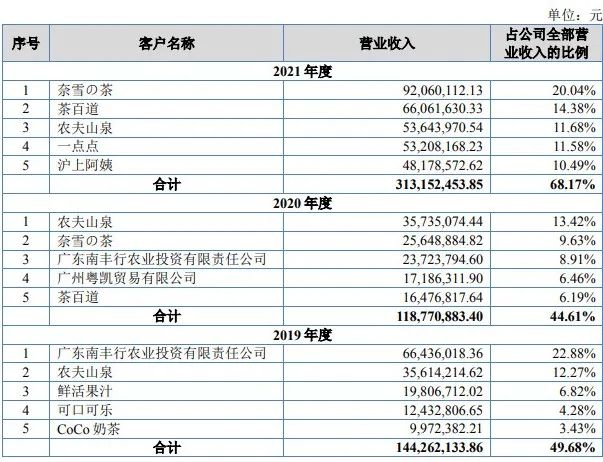 单位：元

| 序号 | 客户名称 | 营业收入 | 占公司全部营业收入的比例 |
|---|---|---|---|
| 2021 年度 | | | |
| 1 | 奈雪の茶 | 92,060,112.13 | 20.04% |
| 2 | 茶百道 | 66,061,630.33 | 14.38% |
| 3 | 农夫山泉 | 53,643,970.54 | 11.68% |
| 4 | 一点点 | 53,208,168.23 | 11.58% |
| 5 | 沪上阿姨 | 48,178,572.62 | 10.49% |
| | 合计 | 313,152,453.85 | 68.17% |
| 2020 年度 | | | |
| 1 | 农夫山泉 | 35,735,074.44 | 13.42% |
| 2 | 奈雪の茶 | 25,648,884.82 | 9.63% |
| 3 | 广东南丰行农业投资有限责任公司 | 23,723,794.60 | 8.91% |
| 4 | 广州粤凯贸易有限公司 | 17,186,311.90 | 6.46% |
| 5 | 茶百道 | 16,476,817.64 | 6.19% |
| | 合计 | 118,770,883.40 | 44.61% |
| 2019 年度 | | | |
| 1 | 广东南丰行农业投资有限责任公司 | 66,436,018.36 | 22.88% |
| 2 | 农夫山泉 | 35,614,214.62 | 12.27% |
| 3 | 鲜活果汁 | 19,806,712.02 | 6.82% |
| 4 | 可口可乐 | 12,432,806.65 | 4.28% |
| 5 | CoCo 奶茶 | 9,972,382.21 | 3.43% |
| | 合计 | 144,262,133.86 | 49.68% |